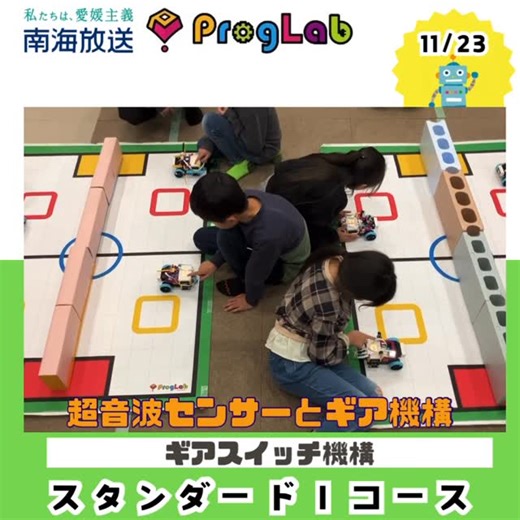 私たちは、愛媛主義
南海放送

ProgLab

11/23

ProgLab

超音波センサーとギア機構

ギアスイッチ機構

スタンダードⅠコース